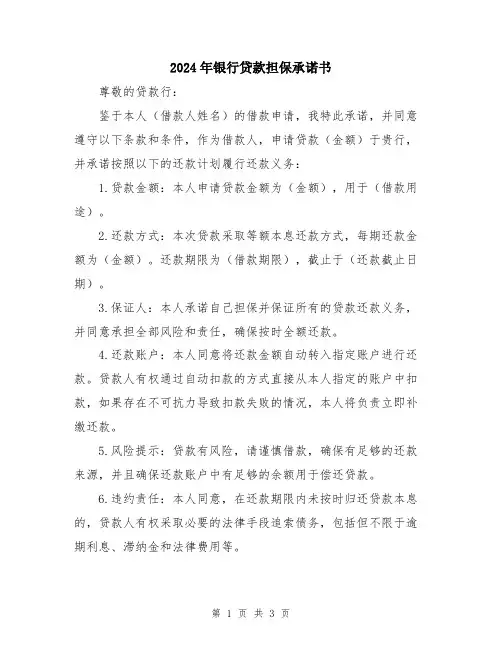 2024年银行贷款担保承诺书

尊敬的贷款行：

鉴于本人（借款人姓名）的借款申请，我特此承诺，并同意遵守以下条款和条件，作为借款人，申请贷款（金额）于贵行，并承诺按照以下的还款计划履行还款义务：

1.贷款金额：本人申请贷款金额为（金额），用于（借款用途）。

2.还款方式：本次贷款采取等额本息还款方式，每期还款金额为（金额）。还款期限为（借款期限），截止于（还款截止日期）。

3.保证人：本人承诺自己担保并保证所有的贷款还款义务，并同意承担全部风险和责任，确保按时全额还款。

4.还款账户：本人同意将还款金额自动转入指定账户进行还款。贷款人有权通过自动扣款的方式直接从本人指定的账户中扣款，如果存在不可抗力导致扣款失败的情况，本人将负责立即补缴还款。

5.风险提示：贷款有风险，请谨慎借款，确保有足够的还款来源，并且确保还款账户中有足够的余额用于偿还贷款。

6.违约责任：本人同意，在还款期限内未按时归还贷款本息的，贷款人有权采取必要的法律手段追索债务，包括但不限于逾期利息、滞纳金和法律费用等。

第 1 页 共 3 页